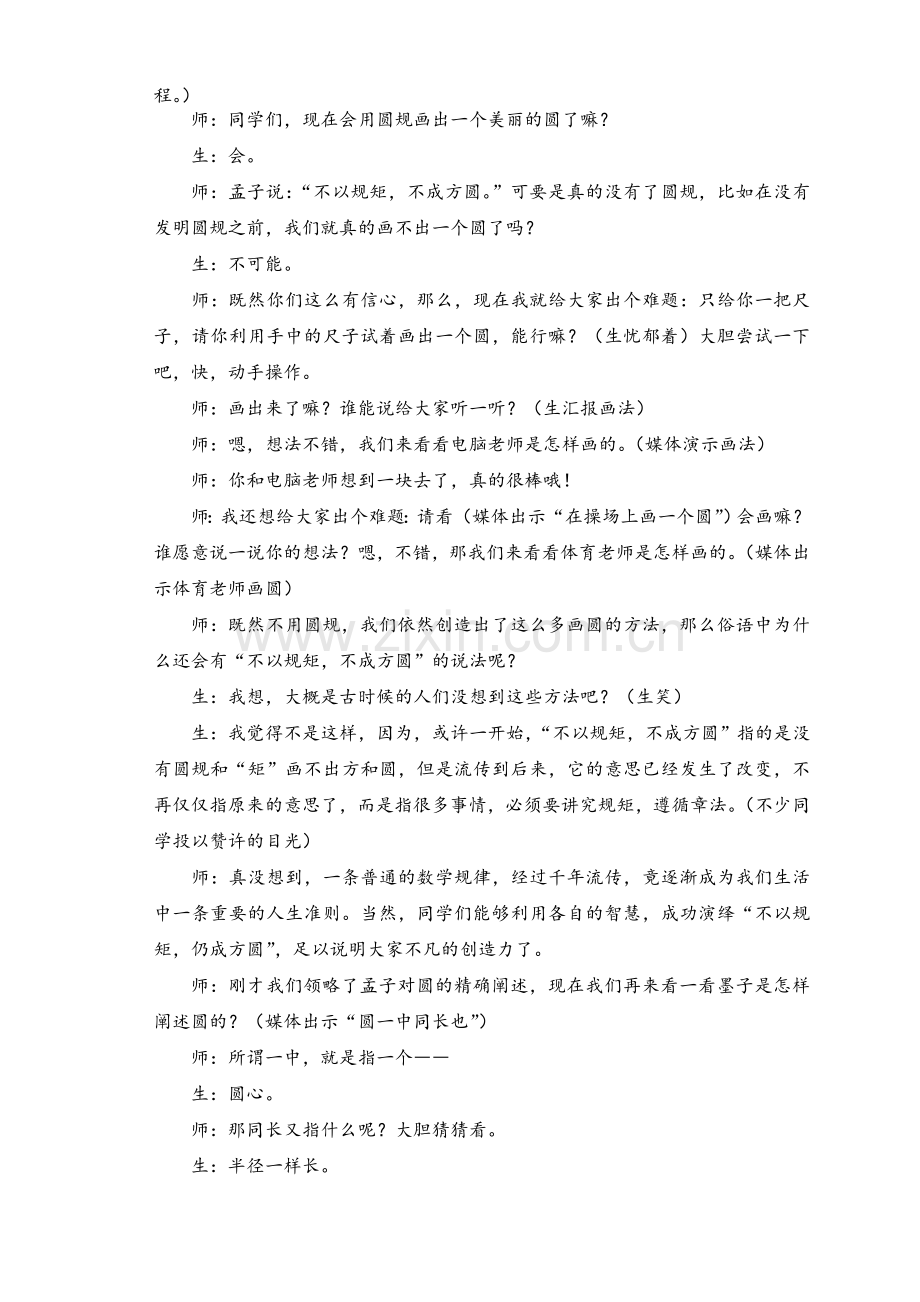 程。）

师：同学们，现在会用圆规画出一个美丽的圆了嘛？

生：会。

师：孟子说：“不以规矩，不成方圆。”可要是真的没有了圆规，比如在没有发明圆规之前，我们就真的画不出一个圆了吗？

生：不可能。

师：既然你们这么有信心，那么，现在我就给大家出个难题：只给你一把尺子，请你利用手中的尺子试着画出一个圆，能行嘛？（生忧郁着）大胆尝试一下吧，快，动手操作。

师：画出来了嘛？谁能说给大家听一听？（生汇报画法）

师：嗯，想法不错，我们来看看电脑老师是怎样画的。（媒体演示画法）

师：你和电脑老师想到一块去了，真的很棒哦！

师：我还想给大家出个难题：请看（媒体出示“在操场上画一个圆”）会画嘛？谁愿意说一说你的想法？嗯，不错，那我们来看看体育老师是怎样画的。（媒体出示体育老师画圆）

师：既然不用圆规，我们依然创造出了这么多画圆的方法，那么俗语中为什么还会有“不以规矩，不成方圆”的说法呢？

生：我想，大概是古时候的人们没想到这些方法吧？（生笑）

生：我觉得不是这样，因为，或许一开始，“不以规矩，不成方圆”指的是没有圆规和“矩”画不出方和圆，但是流传到后来，它的意思已经发生了改变，不再仅仅指原来的意思了，而是指很多事情，必须要讲究规矩，遵循章法。（不少同学投以赞许的目光）

师：真没想到，一条普通的数学规律，经过千年流传，竟逐渐成为我们生活中一条重要的人生准则。当然，同学们能够利用各自的智慧，成功演绎“不以规矩，仍成方圆”，足以说明大家不凡的创造力了。

师：刚才我们领略了孟子对圆的精确阐述，现在我们再来看一看墨子是怎样阐述圆的？（媒体出示“圆一中同长也”）

师：所谓一中，就是指一个——

生：圆心。

师：那同长又指什么呢？大胆猜猜看。

生：半径一样长。

www.zixin.com.cn